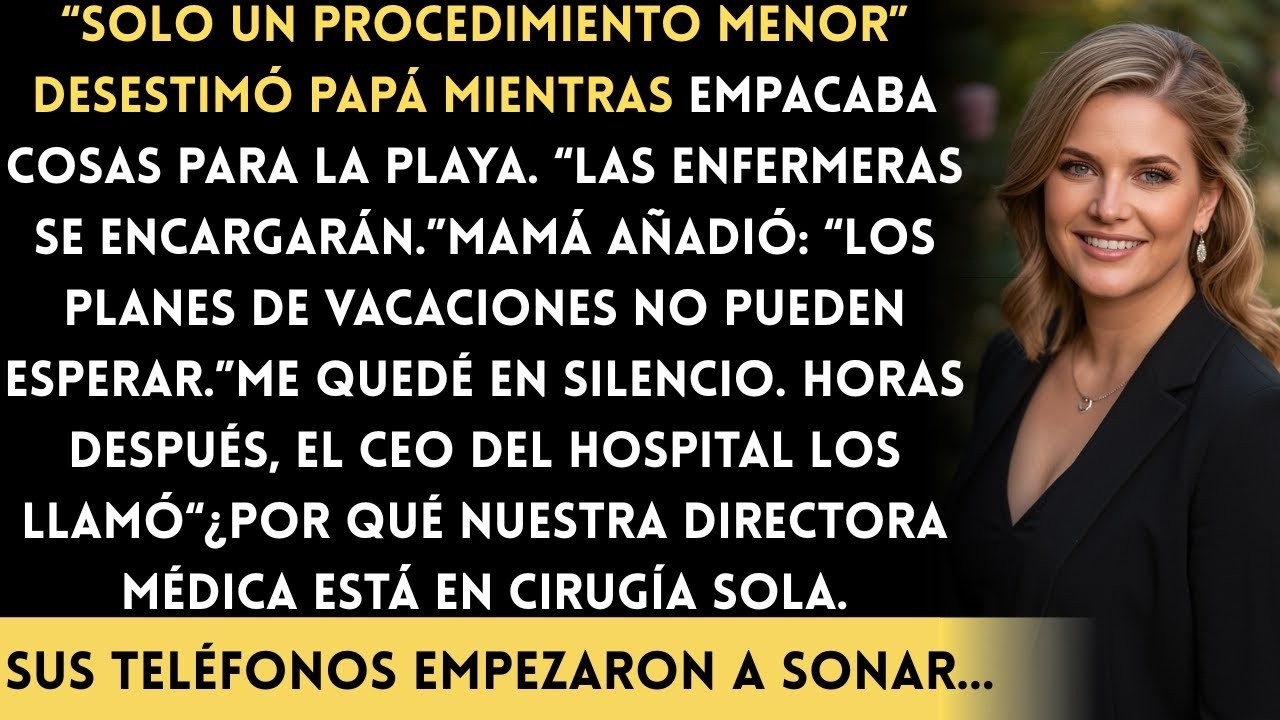 “SOLO UN PROCEDIMIENTO MENOR” DESESTIMÓ PAPÁ MIENTRAS EMPACABA COSAS PARA LA PLAYA. “LAS ENFERMERAS SE ENCARGARÁN.”MAMÁ AÑADIÓ: “LOS PLANES DE VACACIONES NO PUEDEN ESPERAR.”ME QUEDÉ EN SILENCIO. HORAS DESPUÉS, EL CEO DEL HOSPITAL LOS LLAMÓ“¿POR QUÉ NUESTRA DIRECTORA MÉDICA ESTÁ EN CIRUGÍA SOLA.

SUS TELÉFONOS EMPEZARON A SONAR...